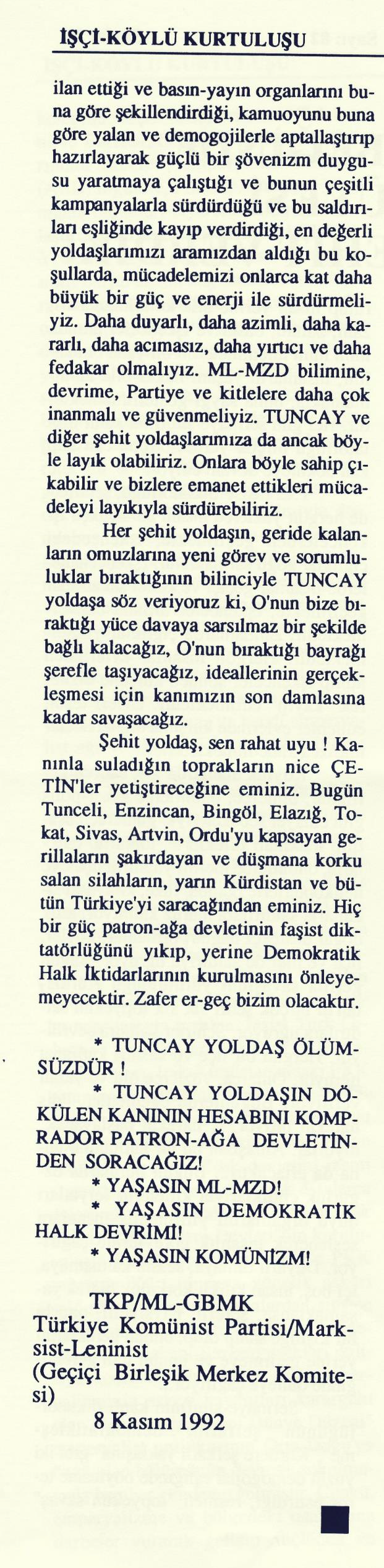 İŞÇİ-KÖYLÜ KURTULUŞU

ilan ettiği ve basın-yayın organlarını buna göre şekillendirdiği, kamuoyunu buna göre yalan ve demogojilerle aptallaştırıp hazırlayarak güçlü bir şövenizm duygusu yaratmaya çalıştığı ve bunun çeşitli kampanyalarla sürdürdüğü ve bu saldırıları eşliğinde kayıp verdirdiği, en değerli yoldaşlarımızı aramızdan aldığı bu koşullarda, mücadelemizi onlarca kat daha büyük bir güç ve enerji ile sürdürmeliyiz. Daha duyarlı, daha azimli, daha kararlı, daha acımasız, daha yırtıcı ve daha fedakar olmalıyız. ML-MZD bilimine, devrime, Partiye ve kitlelere daha çok inanmalı ve güvenmeliyiz. TUNCAY ve diğer şehit yoldaşlarımıza da ancak böyle layık olabiliriz. Onlara böyle sahip çıkabilir ve bizlere emanet ettikleri mücadeleyi layıkıyla sürdürebiliriz.

Her şehit yoldaşın, geride kalanların omuzlarına yeni görev ve sorumluluklar bıraktığının bilinciyle TUNCAY yoldaşa söz veriyoruz ki, O'nun bize bıraktığı yüce davaya sarsılmaz bir şekilde bağlı kalacağız, O'nun bıraktığı bayrağı şerefle taşıyacağız, ideallerinin gerçekleşmesi için kanımızın son damlasına kadar savaşacağız.

Şehit yoldaş, sen rahat uyu ! Kanınla suladığın toprakların nice ÇETİN'ler yetiştireceğine eminiz. Bugün Tunceli, Enzincan, Bingöl, Elazığ, Tokat, Sivas, Artvin, Ordu'yu kapsayan gerillaların şakırdayan ve düşmana korku salan silahların, yarın Kürdistan ve bütün Türkiye'yi saracağından eminiz. Hiç bir güç patron-ağa devletinin faşist diktatörlüğünü yıkıp, yerine Demokratik Halk İktidarlarının kurulmasını önleyemeyecektir. Zafer er-geç bizim olacaktır.

* TUNCAY YOLDAŞ ÖLÜMSÜZDÜR !

* TUNCAY YOLDAŞIN DÖKÜLEN KANININ HESABINI KOMPRADOR PATRON-AĞA DEVLETİNDEN SORACAĞIZ!

* YAŞASIN ML-MZD!

* YAŞASIN DEMOKRATİK HALK DEVRİMİ!

* YAŞASIN KOMÜNİZM!

TKP/ML-GBMK
Türkiye Komünist Partisi/Marksist-Leninist
(Geçiçi Birleşik Merkez Komitesi)
8 Kasım 1992